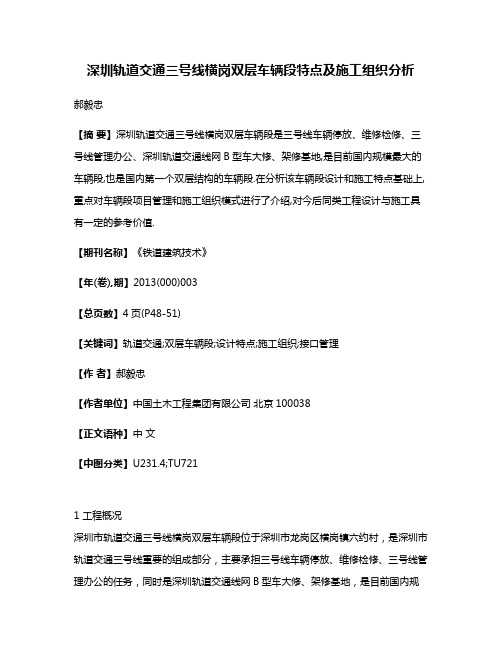 深圳轨道交通三号线横岗双层车辆段特点及施工组织分析

郝毅忠

【摘 要】深圳轨道交通三号线横岗双层车辆段是三号线车辆停放、维修检修、三号线管理办公、深圳轨道交通线网 B 型车大修、架修基地,是目前国内规模最大的车辆段,也是国内第一个双层结构的车辆段.在分析该车辆段设计和施工特点基础上,重点对车辆段项目管理和施工组织模式进行了介绍,对今后同类工程设计与施工具有一定的参考价值.

【期刊名称】《铁道建筑技术》

【年(卷),期】2013(000)003

【总页数】4 页(P48-51)

【关键词】轨道交通;双层车辆段;设计特点;施工组织;接口管理

【作 者】郝毅忠

【作者单位】中国土木工程集团有限公司 北京 100038

【正文语种】中 文

【中图分类】U231.4;TU721

1 工程概况

深圳市轨道交通三号线横岗双层车辆段位于深圳市龙岗区横岗镇六约村，是深圳市轨道交通三号线重要的组成部分，主要承担三号线车辆停放、维修检修、三号线管理办公的任务，同时是深圳轨道交通线网 B 型车大修、架修基地，是目前国内规